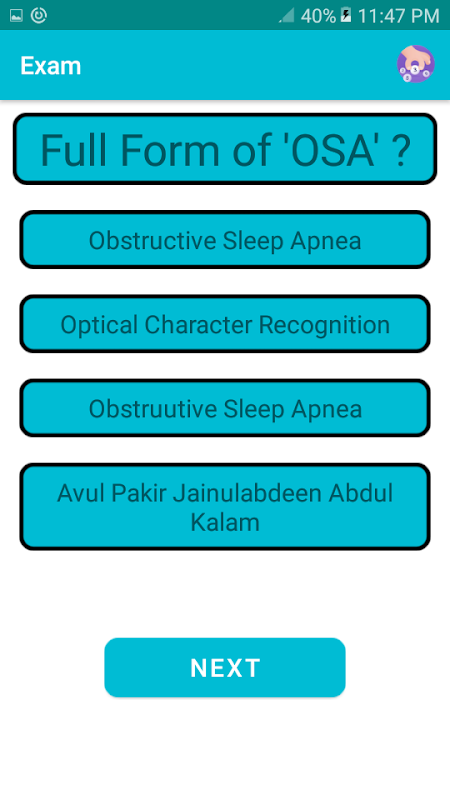 40% 11:47 PM

Exam

Full Form of 'OSA' ?

Obstructive Sleep Apnea

Optical Character Recognition

Obstruutive Sleep Apnea

Avul Pakir Jainulabdeen Abdul Kalam

NEXT